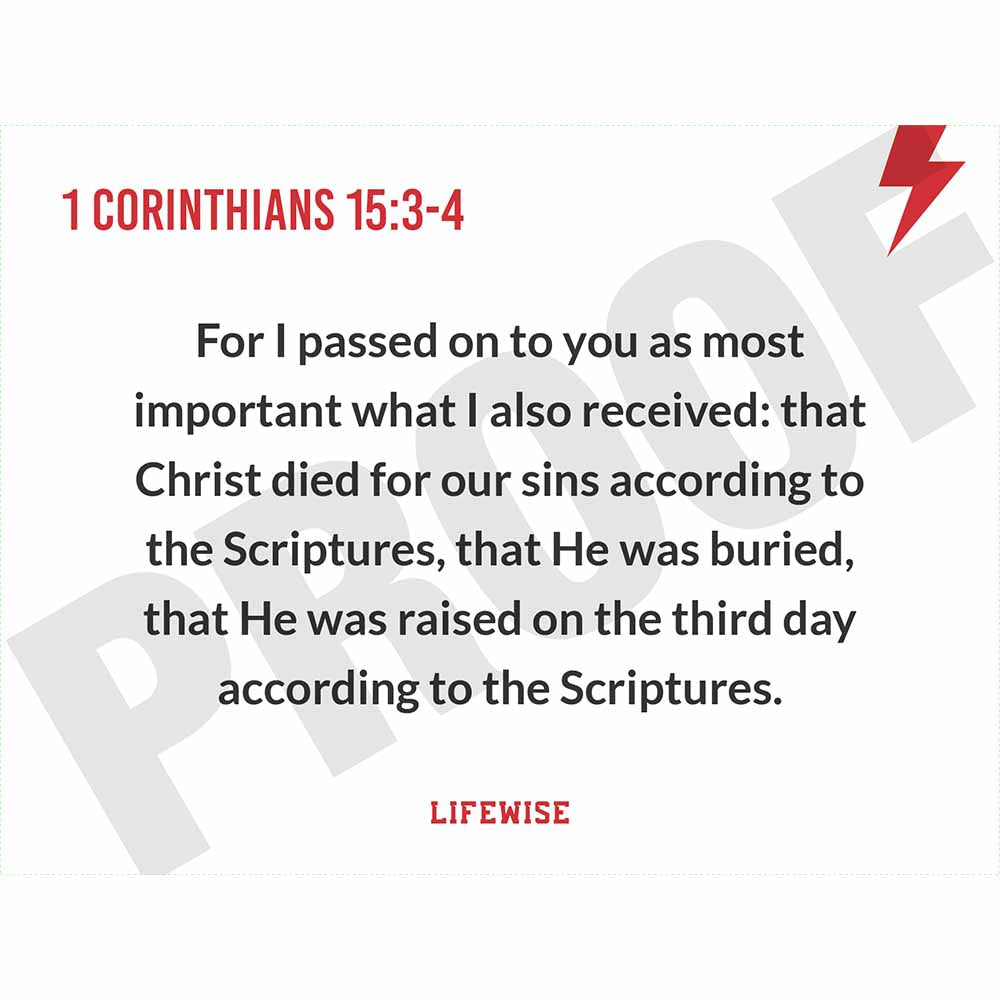 1 CORINTHIANS 15:3-4

For I passed on to you as most important what I also received: that Christ died for our sins according to the Scriptures, that He was buried, that He was raised on the third day according to the Scriptures.

LIFEWISE

PROOF